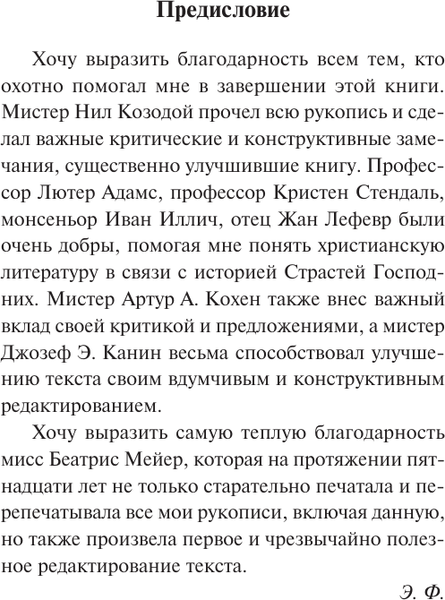 Предисловие

Хочу выразить благодарность всем тем, кто охотно помогал мне в завершении этой книги. Мистер Нил Козодой прочел всю рукопись и сделал важные критические и конструктивные замечания, существенно улучшившие книгу. Профессор Лютер Адамс, профессор Кристен Стендаль, монсеньор Иван Иллич, отец Жан Лефевр были очень добры, помогая мне понять христианскую литературу в связи с историей Страстей Господних. Мистер Артур А. Кохен также внес важный вклад своей критикой и предложениями, а мистер Джозеф Э. Канин весьма способствовал улучшению текста своим вдумчивым и конструктивным редактированием.

Хочу выразить самую теплую благодарность мисс Беатрис Мейер, которая на протяжении пятнадцати лет не только старательно печатала и перепечатывала все мои рукописи, включая данную, но также произвела первое и чрезвычайно полезное редактирование текста.

Э. Ф.